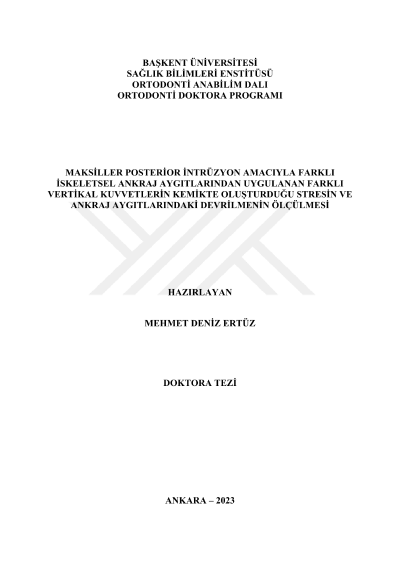 BAŞKENT ÜNİVERSİTESİ
SAĞLIK BİLİMLERİ ENSTİTÜSÜ
ORTODONTİ ANABİLİM DALI
ORTODONTİ DOKTORA PROGRAMI

MAKSİLLER POSTERİOR İNTRÜZYON AMACIYLA FARKLI İSKELETSEL ANKRAJ AYGITLARINDAN UYGULANAN FARKLI VERTİKAL KUVVETLERİN KEMİKTE OLUŞTURDUĞU STRESİN VE ANKRAJ AYGITLARINDAKİ DEVRİLMENİN ÖLÇÜLMESİ

HAZIRLAYAN

MEHMET DENİZ ERTÜZ

DOKTORA TEZİ

ANKARA – 2023